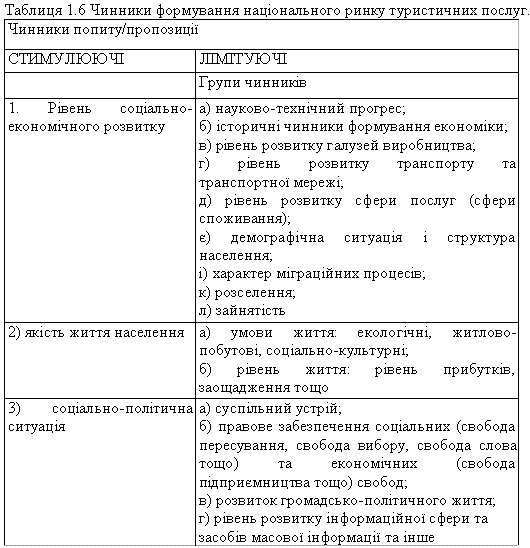 Таблиця 1.6 Чинники формування національного ринку туристичних послуг.

| Чинники попиту/пропозиції | |
|---|---|
| СТИМУЛЮЮЧІ | ЛІМІТУЮЧІ |
| | Групи чинників |
| 1. Рівень соціально-економічного розвитку | а) науково-технічний прогрес; б) історичні чинники формування економіки; в) рівень розвитку галузей виробництва; г) рівень розвитку транспорту та транспортної мережі; д) рівень розвитку сфери послуг (сфери споживання); є) демографічна ситуація і структура населення; і) характер міграційних процесів; к) розселення; л) зайнятість |
| 2) якість життя населення | а) умови життя: екологічні, житлово-побутові, соціально-культурні; б) рівень життя: рівень прибутків, заощадження тощо |
| 3) соціально-політична ситуація | а) суспільний устрій; б) правове забезпечення соціальних (свобода пересування, свобода вибору, свобода слова тощо) та економічних (свобода підприємництва тощо) свобод; в) розвиток громадсько-політичного життя; г) рівень розвитку інформаційної сфери та засобів масової інформації та інше |